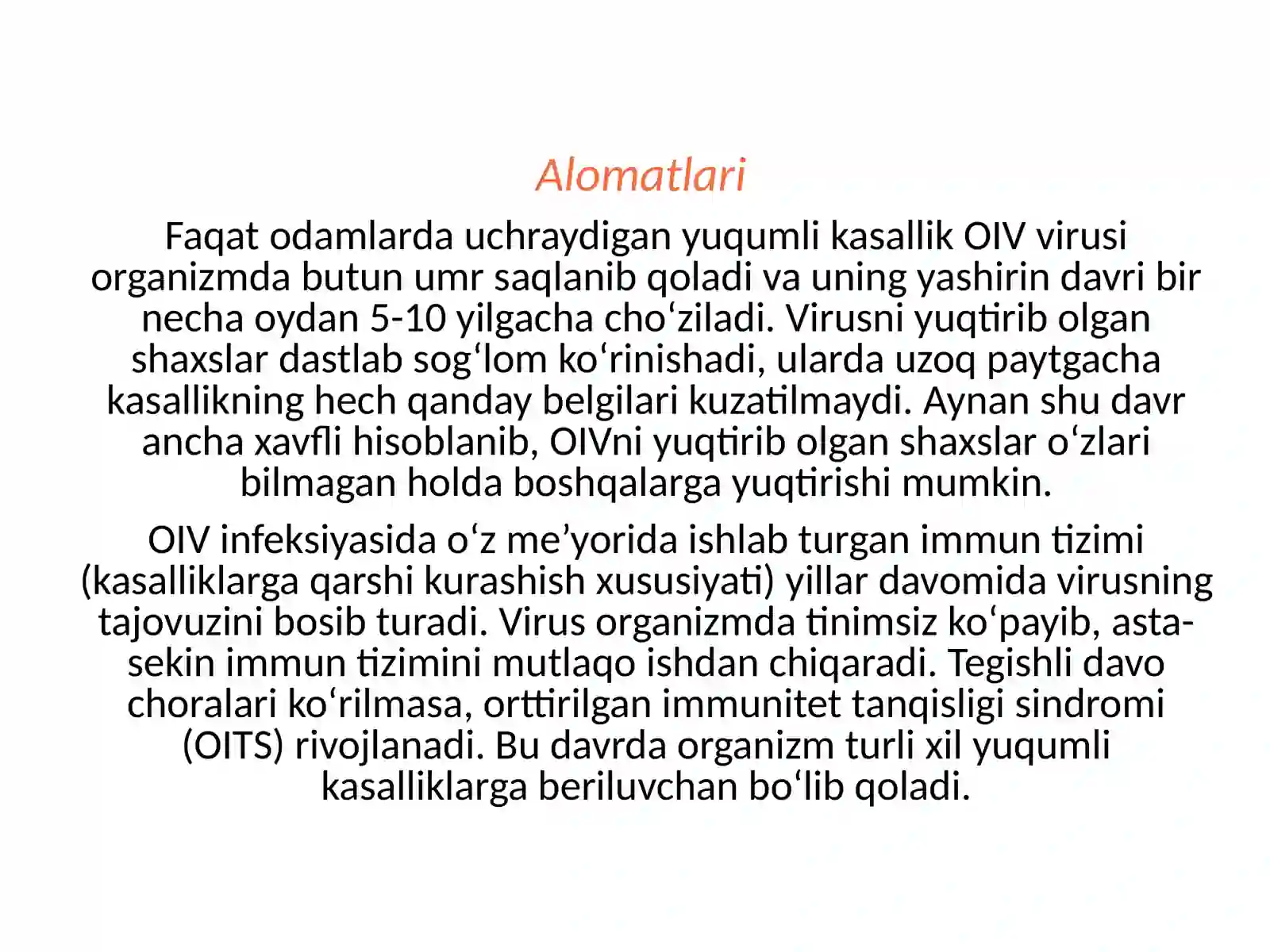 Alomatlari

Faqat odamlarda uchraydigan yuqumli kasallik OIV virusi organizmda butun umr saqlanib qoladi va uning yashirin davri bir necha oydan 5-10 yilgacha cho'ziladi. Virusni yuqtirib olgan shaxslar dastlab sog'lom ko'rinishadi, ularda uzoq paytgacha kasallikning hech qanday belgilari kuzatilmaydi. Aynan shu davr ancha xavfli hisoblanib, OIVni yuqtirib olgan shaxslar o'zlari bilmagan holda boshqalarga yuqtirishi mumkin.

OIV infeksiyasida o'z me'yorida ishlab turgan immun tizimi (kasalliklarga qarshi kurashish xususiyati) yillar davomida virusning tajovuzini bosib turadi. Virus organizmda tinimsiz ko'payib, asta-sekin immun tizimini mutlaqo ishdan chiqaradi. Tegishli davo choralari ko'rilmasa, orttirilgan immunitet tanqisligi sindromi (OITS) rivojlanadi. Bu davrda organizm turli xil yuqumli kasalliklarga beriluvchan bo'lib qoladi.